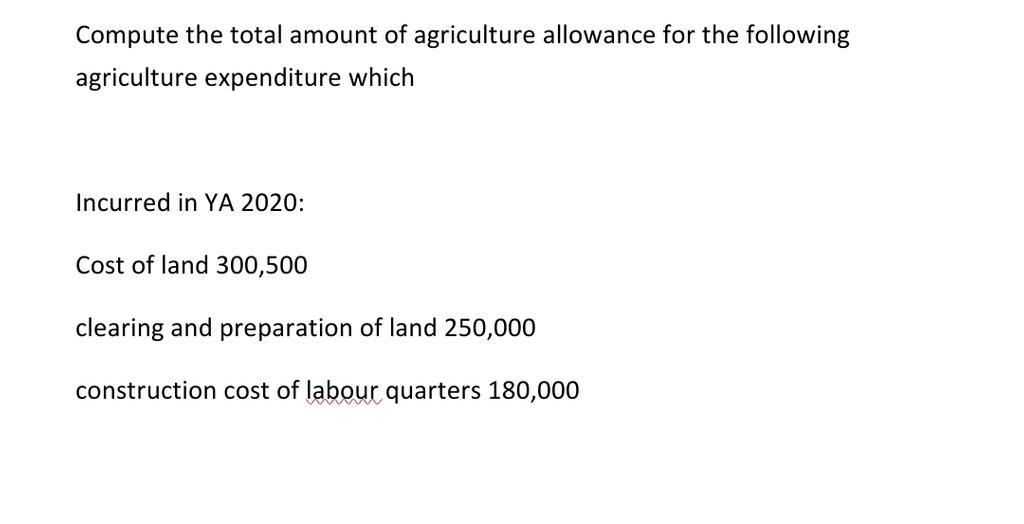 Compute the total amount of agriculture allowance for the following agriculture expenditure which

Incurred in YA 2020:

Cost of land 300,500

clearing and preparation of land 250,000

construction cost of labour quarters 180,000